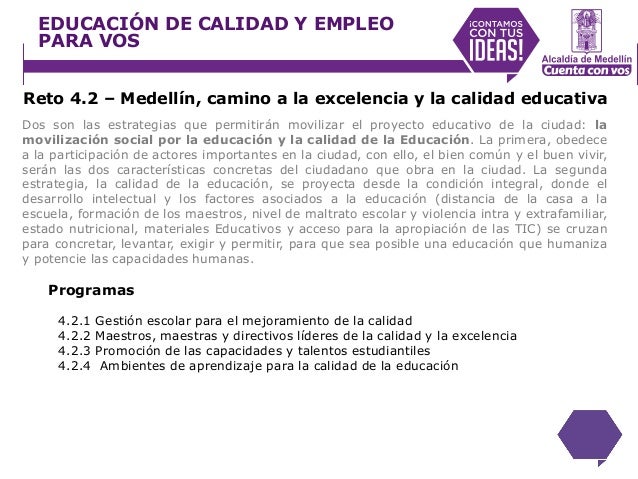 EDUCACIÓN DE CALIDAD Y EMPLEO
PARA VOS

¡CONTAMOS
CON TUS
IDEAS!

Alcaldía de Medellín
Cuenta con vos

Reto 4.2 – Medellín, camino a la excelencia y la calidad educativa

Dos son las estrategias que permitirán movilizar el proyecto educativo de la ciudad: la movilización social por la educación y la calidad de la Educación. La primera, obedece a la participación de actores importantes en la ciudad, con ello, el bien común y el buen vivir, serán las dos características concretas del ciudadano que obra en la ciudad. La segunda estrategia, la calidad de la educación, se proyecta desde la condición integral, donde el desarrollo intelectual y los factores asociados a la educación (distancia de la casa a la escuela, formación de los maestros, nivel de maltrato escolar y violencia intra y extrafamiliar, estado nutricional, materiales Educativos y acceso para la apropiación de las TIC) se cruzan para concretar, levantar, exigir y permitir, para que sea posible una educación que humaniza y potencie las capacidades humanas.

Programas

4.2.1 Gestión escolar para el mejoramiento de la calidad
4.2.2 Maestros, maestras y directivos líderes de la calidad y la excelencia
4.2.3 Promoción de las capacidades y talentos estudiantiles
4.2.4 Ambientes de aprendizaje para la calidad de la educación